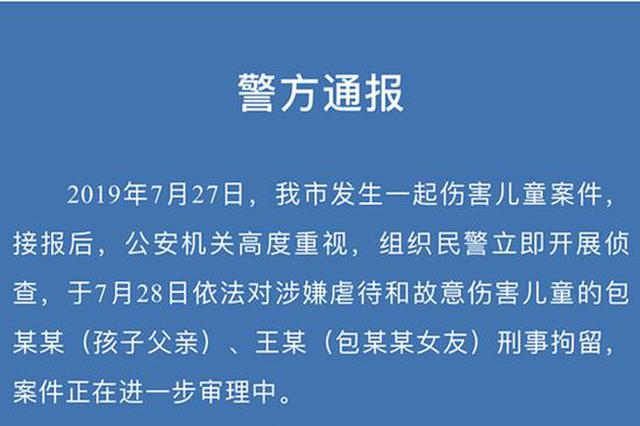 警方通报

2019年7月27日，我市发生一起伤害儿童案件，接报后，公安机关高度重视，组织民警立即开展侦查，于7月28日依法对涉嫌虐待和故意伤害儿童的包某某（孩子父亲）、王某（包某某女友）刑事拘留，案件正在进一步审理中。